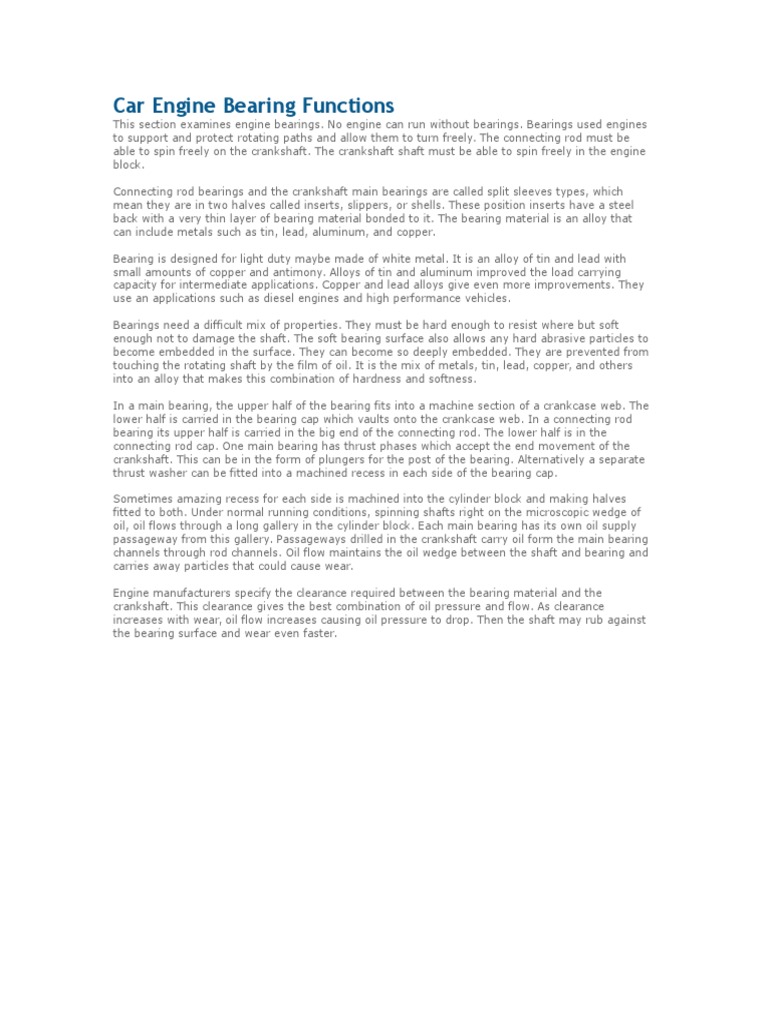 Car Engine Bearing Functions

This section examines engine bearings. No engine can run without bearings. Bearings used engines to support and protect rotating paths and allow them to turn freely. The connecting rod must be able to spin freely on the crankshaft. The crankshaft shaft must be able to spin freely in the engine block.

Connecting rod bearings and the crankshaft main bearings are called split sleeves types, which mean they are in two halves called inserts, slippers, or shells. These position inserts have a steel back with a very thin layer of bearing material bonded to it. The bearing material is an alloy that can include metals such as tin, lead, aluminum, and copper.

Bearing is designed for light duty maybe made of white metal. It is an alloy of tin and lead with small amounts of copper and antimony. Alloys of tin and aluminum improved the load carrying capacity for intermediate applications. Copper and lead alloys give even more improvements. They use an applications such as diesel engines and high performance vehicles.

Bearings need a difficult mix of properties. They must be hard enough to resist where but soft enough not to damage the shaft. The soft bearing surface also allows any hard abrasive particles to become embedded in the surface. They can become so deeply embedded. They are prevented from touching the rotating shaft by the film of oil. It is the mix of metals, tin, lead, copper, and others into an alloy that makes this combination of hardness and softness.

In a main bearing, the upper half of the bearing fits into a machine section of a crankcase web. The lower half is carried in the bearing cap which vaults onto the crankcase web. In a connecting rod bearing its upper half is carried in the big end of the connecting rod. The lower half is in the connecting rod cap. One main bearing has thrust phases which accept the end movement of the crankshaft. This can be in the form of plungers for the post of the bearing. Alternatively a separate thrust washer can be fitted into a machined recess in each side of the bearing cap.

Sometimes amazing recess for each side is machined into the cylinder block and making halves fitted to both. Under normal running conditions, spinning shafts right on the microscopic wedge of oil, oil flows through a long gallery in the cylinder block. Each main bearing has its own oil supply passageway from this gallery. Passageways drilled in the crankshaft carry oil form the main bearing channels through rod channels. Oil flow maintains the oil wedge between the shaft and bearing and carries away particles that could cause wear.

Engine manufacturers specify the clearance required between the bearing material and the crankshaft. This clearance gives the best combination of oil pressure and flow. As clearance increases with wear, oil flow increases causing oil pressure to drop. Then the shaft may rub against the bearing surface and wear even faster.